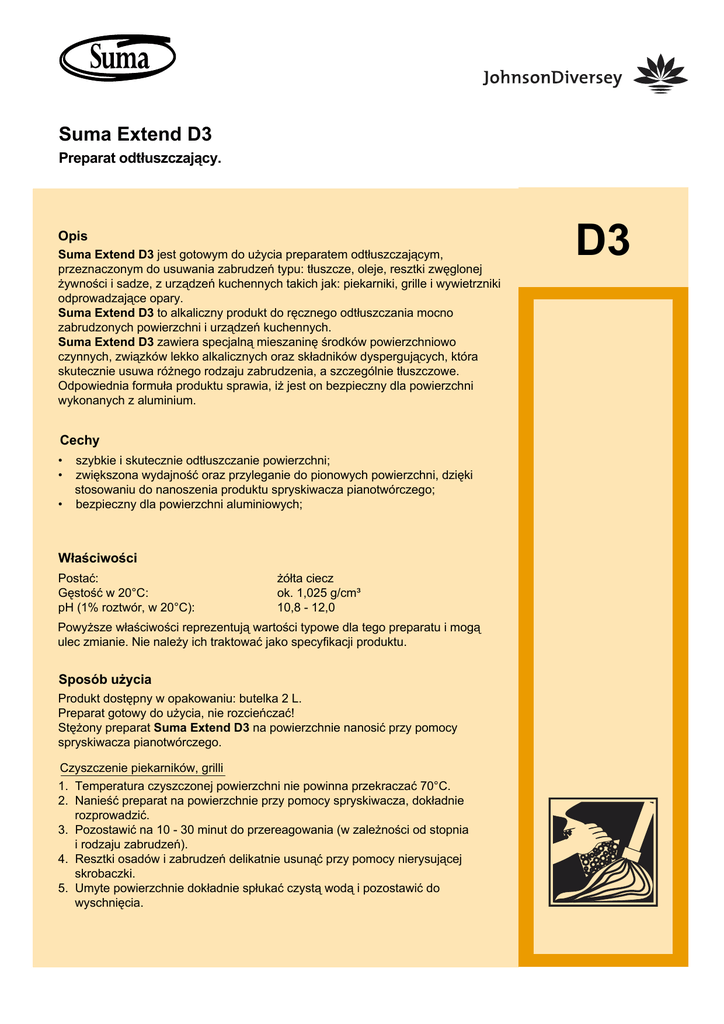 Suma

JohnsonDiversey

Suma Extend D3

Preparat odtłuszczający.

D3

Opis

Suma Extend D3 jest gotowym do użycia preparatem odtłuszczającym, przeznaczonym do usuwania zabrudzeń typu: tłuszcze, oleje, resztki zwęglonej żywności i sadze, z urządzeń kuchennych takich jak: piekarniki, grille i wywietrzniki odprowadzające opary.
Suma Extend D3 to alkaliczny produkt do ręcznego odtłuszczania mocno zabrudzonych powierzchni i urządzeń kuchennych.
Suma Extend D3 zawiera specjalną mieszaninę środków powierzchniowo czynnych, związków lekko alkalicznych oraz składników dyspergujących, która skutecznie usuwa różnego rodzaju zabrudzenia, a szczególnie tłuszczowe. Odpowiednia formuła produktu sprawia, iż jest on bezpieczny dla powierzchni wykonanych z aluminium.

Cechy

• szybkie i skutecznie odtłuszczanie powierzchni;
• zwiększona wydajność oraz przyleganie do pionowych powierzchni, dzięki stosowaniu do nanoszenia produktu spryskiwacza pianotwórczego;
• bezpieczny dla powierzchni aluminiowych;

Właściwości

| Postać: | żółta ciecz |
|---|---|
| Gęstość w 20°C: | ok. 1,025 g/cm³ |
| pH (1% roztwór, w 20°C): | 10,8 - 12,0 |

Powyższe właściwości reprezentują wartości typowe dla tego preparatu i mogą ulec zmianie. Nie należy ich traktować jako specyfikacji produktu.

Sposób użycia

Produkt dostępny w opakowaniu: butelka 2 L.
Preparat gotowy do użycia, nie rozcieńczać!
Stężony preparat Suma Extend D3 na powierzchnie nanosić przy pomocy spryskiwacza pianotwórczego.

Czyszczenie piekarników, grilli

1. Temperatura czyszczonej powierzchni nie powinna przekraczać 70°C.
2. Nanieść preparat na powierzchnie przy pomocy spryskiwacza, dokładnie rozprowadzić.
3. Pozostawić na 10 - 30 minut do przereagowania (w zależności od stopnia i rodzaju zabrudzeń).
4. Resztki osadów i zabrudzeń delikatnie usunąć przy pomocy nierysującej skrobaczki.
5. Umyte powierzchnie dokładnie spłukać czystą wodą i pozostawić do wyschnięcia.